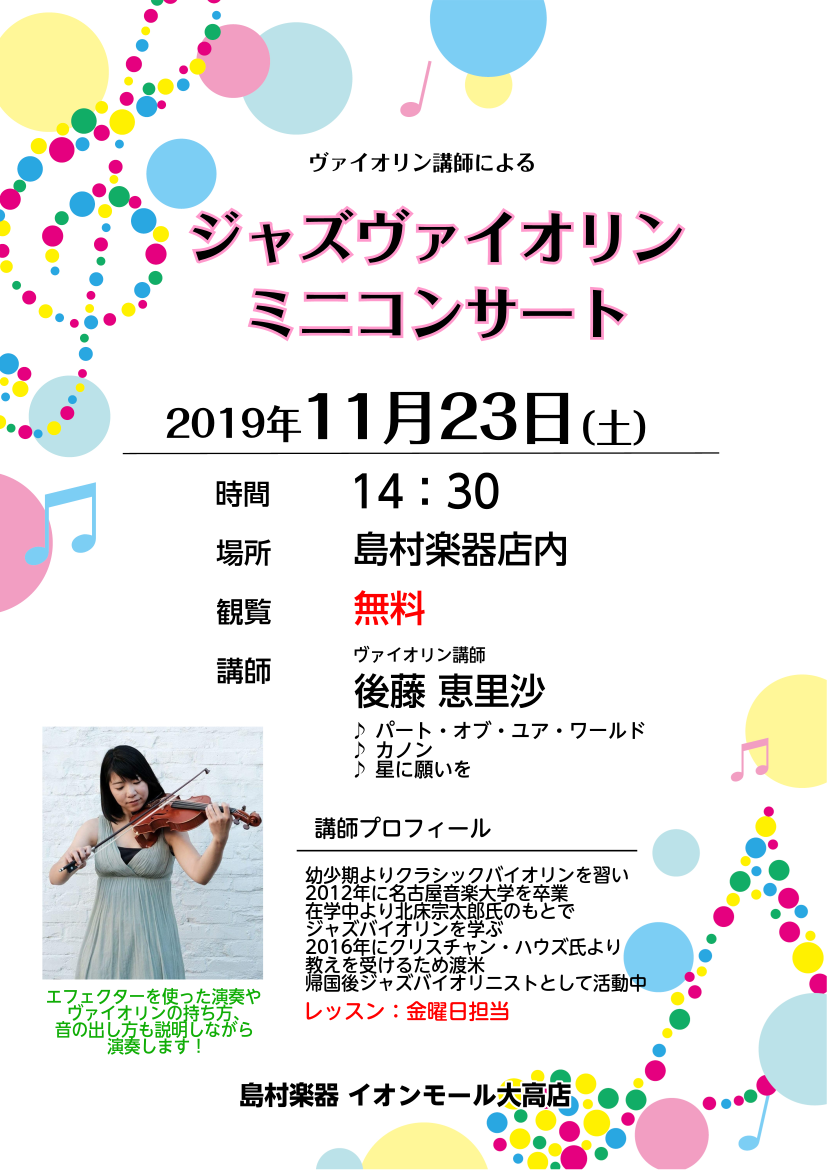 ヴァイオリン講師による

ジャズヴァイオリン
ミニコンサート

2019年11月23日(土)

時間　14：30

場所　島村楽器店内

観覧　無料

講師　ヴァイオリン講師
後藤 恵里沙

♪ パート・オブ・ユア・ワールド
♪ カノン
♪ 星に願いを

講師プロフィール

幼少期よりクラシックバイオリンを習い
2012年に名古屋音楽大学を卒業
在学中より北床宗太郎氏のもとで
ジャズバイオリンを学ぶ
2016年にクリスチャン・ハウズ氏より
教えを受けるため渡米
帰国後ジャズバイオリニストとして活動中

レッスン：金曜日担当

エフェクターを使った演奏や
ヴァイオリンの持ち方、
音の出し方も説明しながら
演奏します！

島村楽器 イオンモール大高店